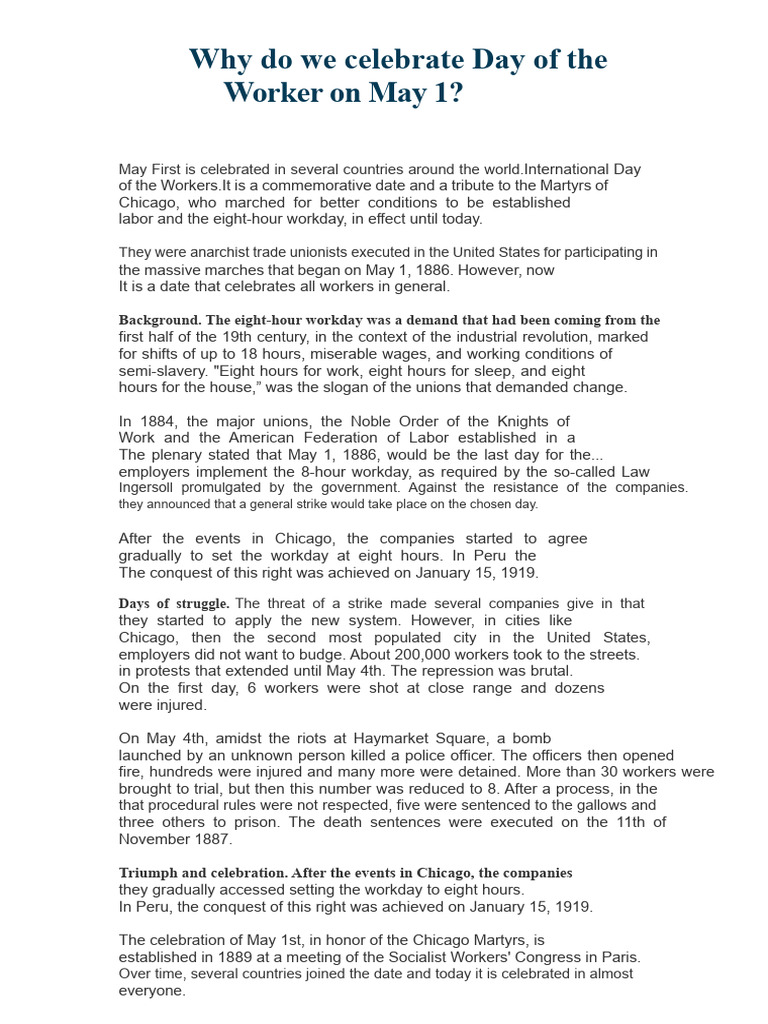 Why do we celebrate Day of the Worker on May 1?

May First is celebrated in several countries around the world.International Day of the Workers.It is a commemorative date and a tribute to the Martyrs of Chicago, who marched for better conditions to be established labor and the eight-hour workday, in effect until today.

They were anarchist trade unionists executed in the United States for participating in the massive marches that began on May 1, 1886. However, now It is a date that celebrates all workers in general.

Background. The eight-hour workday was a demand that had been coming from the first half of the 19th century, in the context of the industrial revolution, marked for shifts of up to 18 hours, miserable wages, and working conditions of semi-slavery. "Eight hours for work, eight hours for sleep, and eight hours for the house," was the slogan of the unions that demanded change.

In 1884, the major unions, the Noble Order of the Knights of Work and the American Federation of Labor established in a The plenary stated that May 1, 1886, would be the last day for the... employers implement the 8-hour workday, as required by the so-called Law Ingersoll promulgated by the government. Against the resistance of the companies. they announced that a general strike would take place on the chosen day.

After the events in Chicago, the companies started to agree gradually to set the workday at eight hours. In Peru the The conquest of this right was achieved on January 15, 1919.

Days of struggle. The threat of a strike made several companies give in that they started to apply the new system. However, in cities like Chicago, then the second most populated city in the United States, employers did not want to budge. About 200,000 workers took to the streets. in protests that extended until May 4th. The repression was brutal. On the first day, 6 workers were shot at close range and dozens were injured.

On May 4th, amidst the riots at Haymarket Square, a bomb launched by an unknown person killed a police officer. The officers then opened fire, hundreds were injured and many more were detained. More than 30 workers were brought to trial, but then this number was reduced to 8. After a process, in the that procedural rules were not respected, five were sentenced to the gallows and three others to prison. The death sentences were executed on the 11th of November 1887.

Triumph and celebration. After the events in Chicago, the companies they gradually accessed setting the workday to eight hours. In Peru, the conquest of this right was achieved on January 15, 1919.

The celebration of May 1st, in honor of the Chicago Martyrs, is established in 1889 at a meeting of the Socialist Workers' Congress in Paris. Over time, several countries joined the date and today it is celebrated in almost everyone.